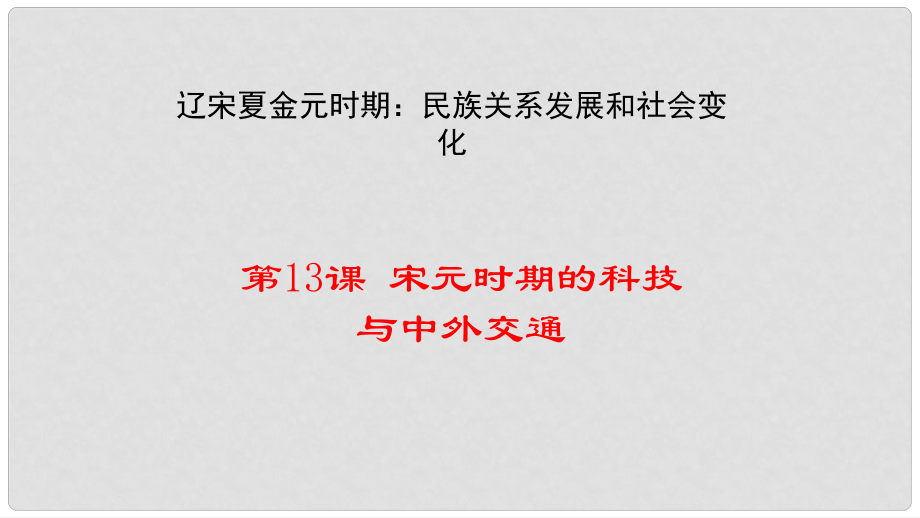 辽宋夏金元时期：民族关系发展和社会变化

第13课 宋元时期的科技与中外交通